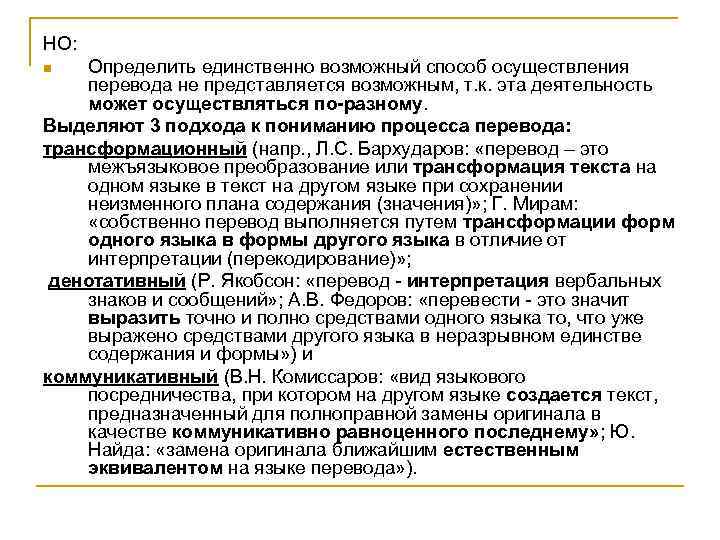 НО:

Определить единственно возможный способ осуществления перевода не представляется возможным, т.к. эта деятельность может осуществляться по-разному.

Выделяют 3 подхода к пониманию процесса перевода:

трансформационный (напр., Л.С. Бархударов: «перевод – это межъязыковое преобразование или трансформация текста на одном языке в текст на другом языке при сохранении неизменного плана содержания (значения)»; Г. Мирам: «собственно перевод выполняется путем трансформации форм одного языка в формы другого языка в отличие от интерпретации (перекодирование)»;

денотативный (Р. Якобсон: «перевод - интерпретация вербальных знаков и сообщений»; А.В. Федоров: «перевести - это значит выразить точно и полно средствами одного языка то, что уже выражено средствами другого языка в неразрывном единстве содержания и формы») и

коммуникативный (В.Н. Комиссаров: «вид языкового посредничества, при котором на другом языке создается текст, предназначенный для полноправной замены оригинала в качестве коммуникативно равноценного последнему»; Ю. Найда: «замена оригинала ближайшим естественным эквивалентом на языке перевода»).